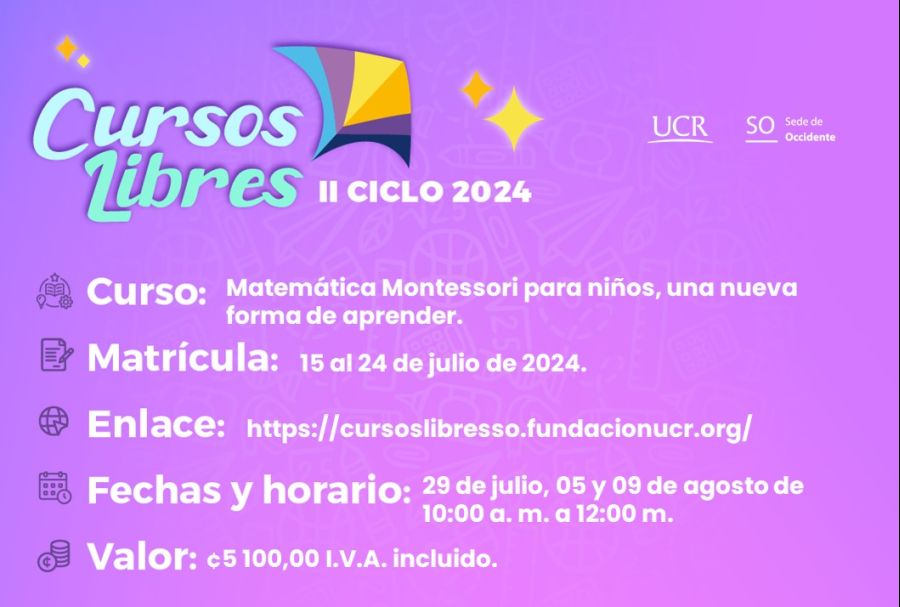 Cursos Libres

II CICLO 2024

UCR

SO Sede de Occidente

Curso: Matemática Montessori para niños, una nueva forma de aprender.

Matrícula: 15 al 24 de julio de 2024.

Enlace: https://cursoslibresso.fundacionucr.org/

Fechas y horario: 29 de julio, 05 y 09 de agosto de 10:00 a. m. a 12:00 m.

Valor: ¢5 100,00 I.V.A. incluido.